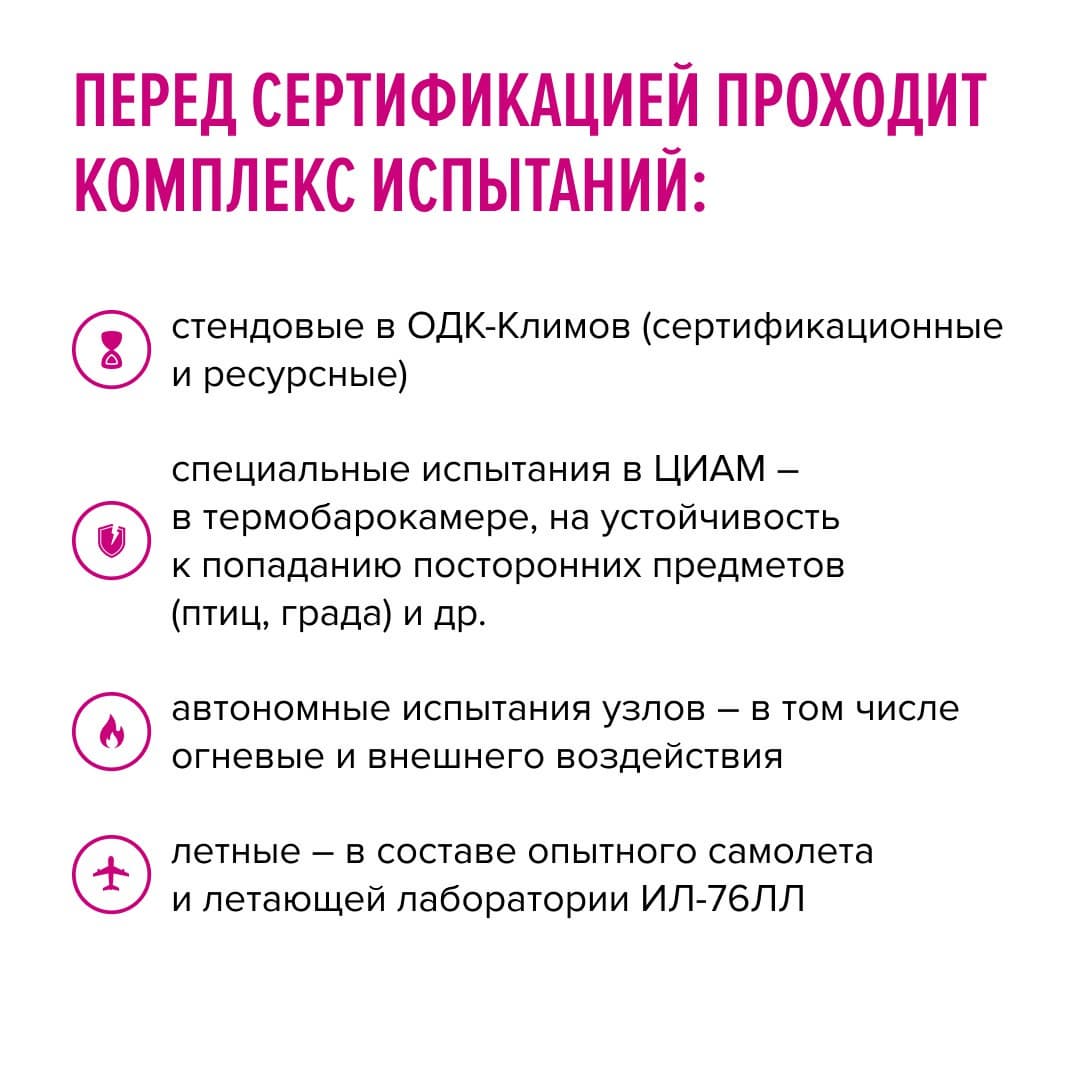 ПЕРЕД СЕРТИФИКАЦИЕЙ ПРОХОДИТ КОМПЛЕКС ИСПЫТАНИЙ:

стендовые в ОДК-Климов (сертификационные и ресурсные)

специальные испытания в ЦИАМ – в термобарокамере, на устойчивость к попаданию посторонних предметов (птиц, града) и др.

автономные испытания узлов – в том числе огневые и внешнего воздействия

летные – в составе опытного самолета и летающей лаборатории ИЛ-76ЛЛ